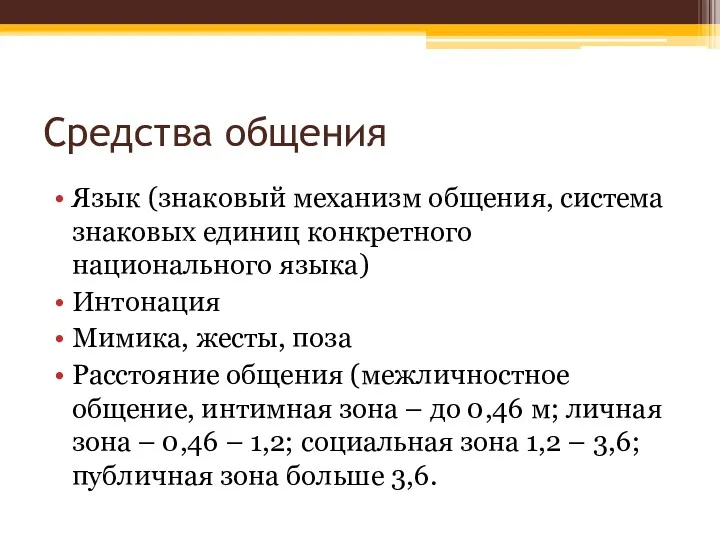 Средства общения

• Язык (знаковый механизм общения, система знаковых единиц конкретного национального языка)
• Интонация
• Мимика, жесты, поза
• Расстояние общения (межличностное общение, интимная зона – до 0,46 м; личная зона – 0,46 – 1,2; социальная зона 1,2 – 3,6; публичная зона больше 3,6.